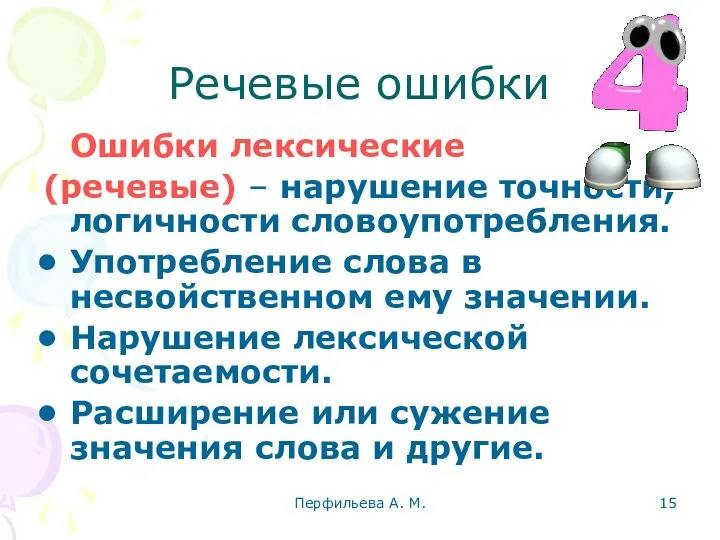 Речевые ошибки

Ошибки лексические (речевые) – нарушение точности, логичности словоупотребления.

• Употребление слова в несвойственном ему значении.
• Нарушение лексической сочетаемости.
• Расширение или сужение значения слова и другие.

Перфильева А. М.

15